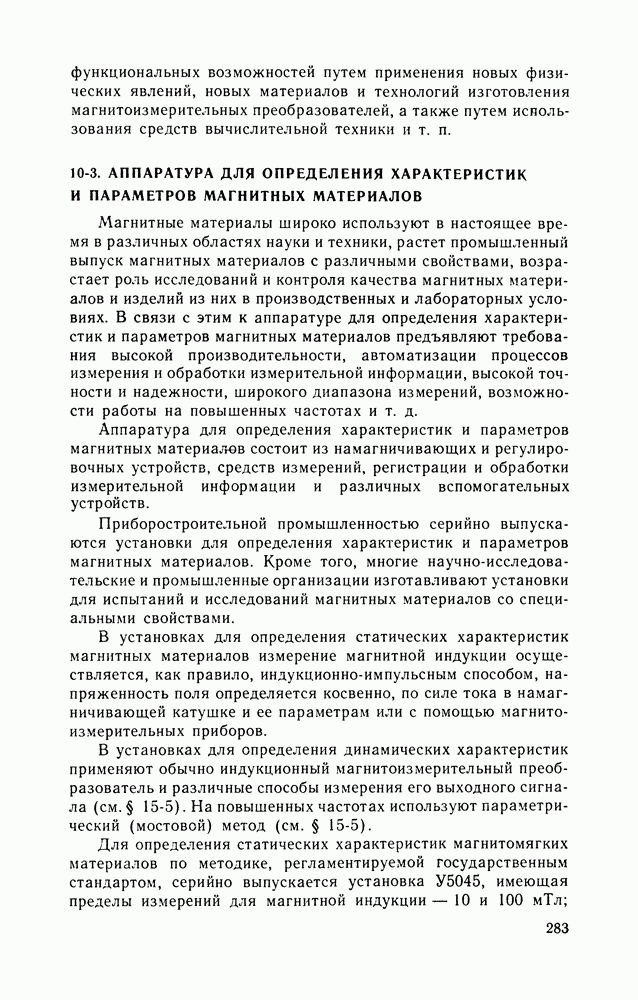 функциональных возможностей путем применения новых физических явлений, новых материалов и технологий изготовления магнитоизмерительных преобразователей, а также путем использования средств вычислительной техники и т. п.

10-3. АППАРАТУРА ДЛЯ ОПРЕДЕЛЕНИЯ ХАРАКТЕРИСТИК И ПАРАМЕТРОВ МАГНИТНЫХ МАТЕРИАЛОВ

Магнитные материалы широко используют в настоящее время в различных областях науки и техники, растет промышленный выпуск магнитных материалов с различными свойствами, возрастает роль исследований и контроля качества магнитных материалов и изделий из них в производственных и лабораторных условиях. В связи с этим к аппаратуре для определения характеристик и параметров магнитных материалов предъявляют требования высокой производительности, автоматизации процессов измерения и обработки измерительной информации, высокой точности и надежности, широкого диапазона измерений, возможности работы на повышенных частотах и т. д.

Аппаратура для определения характеристик и параметров магнитных материалов состоит из намагничивающих и регулировочных устройств, средств измерений, регистрации и обработки измерительной информации и различных вспомогательных устройств.

Приборостроительной промышленностью серийно выпускаются установки для определения характеристик и параметров магнитных материалов. Кроме того, многие научно-исследовательские и промышленные организации изготавливают установки для испытаний и исследований магнитных материалов со специальными свойствами.

В установках для определения статических характеристик магнитных материалов измерение магнитной индукции осуществляется, как правило, индукционно-импульсным способом, напряженность поля определяется косвенно, по силе тока в намагничивающей катушке и ее параметрам или с помощью магнитоизмерительных приборов.

В установках для определения динамических характеристик применяют обычно индукционный магнитоизмерительный преобразователь и различные способы измерения его выходного сигнала (см. § 15-5). На повышенных частотах используют параметрический (мостовой) метод (см. § 15-5).

Для определения статических характеристик магнитомягких материалов по методике, регламентируемой государственным стандартом, серийно выпускается установка У5045, имеющая пределы измерений для магнитной индукции — 10 и 100 мТл;

283